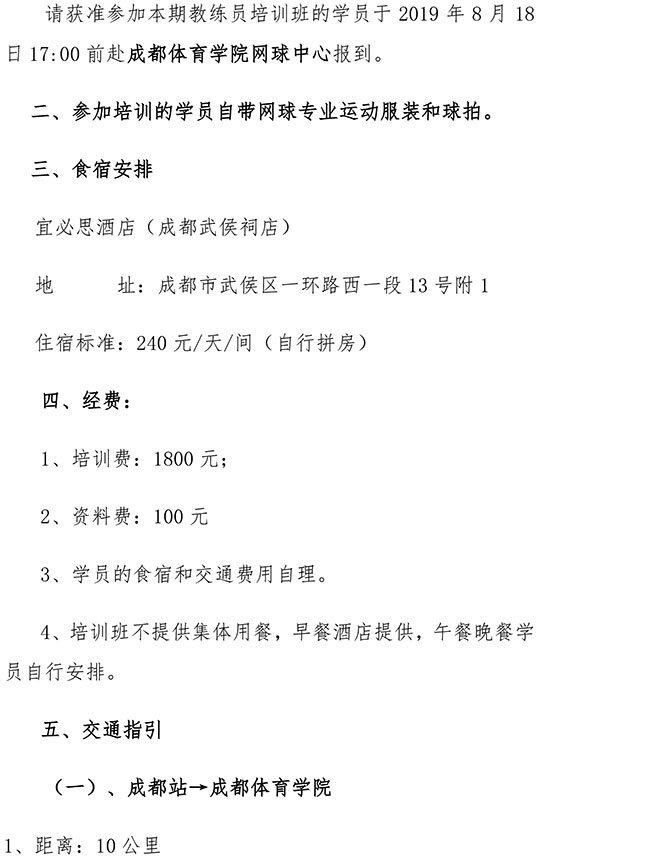 请获准参加本期教练员培训班的学员于 2019 年 8 月 18 日 17:00 前赴成都体育学院网球中心报到。

二、参加培训的学员自带网球专业运动服装和球拍。

三、食宿安排

宜必思酒店（成都武侯祠店）

地　　址：成都市武侯区一环路西一段 13 号附 1

住宿标准：240 元/天/间（自行拼房）

四、经费：

1、培训费：1800 元；

2、资料费：100 元

3、学员的食宿和交通费用自理。

4、培训班不提供集体用餐，早餐酒店提供，午餐晚餐学员自行安排。

五、交通指引

（一）、成都站→成都体育学院

1、距离：10 公里